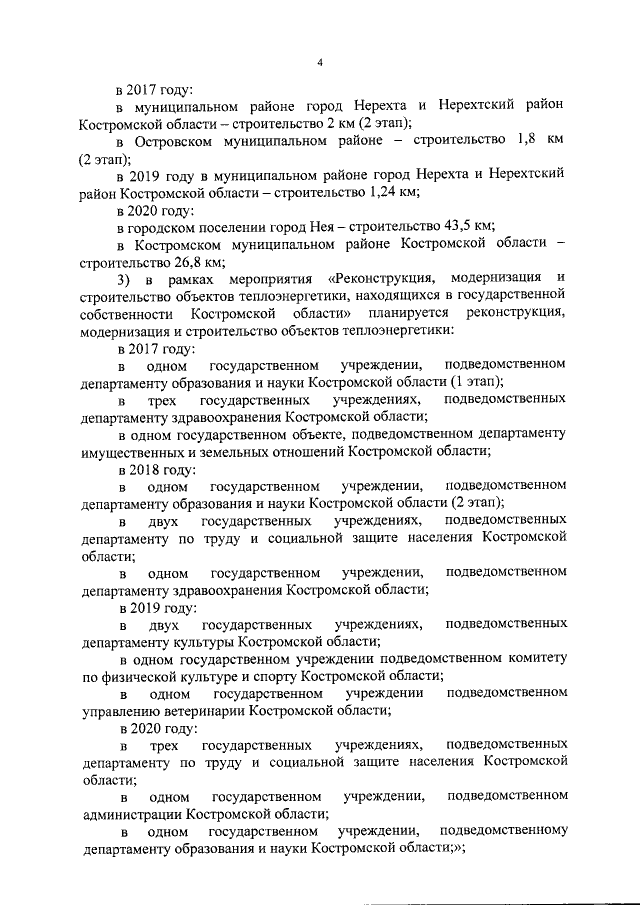 4

в 2017 году:

в муниципальном районе город Нерехта и Нерехтский район Костромской области – строительство 2 км (2 этап);

в Островском муниципальном районе – строительство 1,8 км (2 этап);

в 2019 году в муниципальном районе город Нерехта и Нерехтский район Костромской области – строительство 1,24 км;

в 2020 году:

в городском поселении город Нея – строительство 43,5 км;

в Костромском муниципальном районе Костромской области – строительство 26,8 км;

3) в рамках мероприятия «Реконструкция, модернизация и строительство объектов теплоэнергетики, находящихся в государственной собственности Костромской области» планируется реконструкция, модернизация и строительство объектов теплоэнергетики:

в 2017 году:

в одном государственном учреждении, подведомственном департаменту образования и науки Костромской области (1 этап);

в трех государственных учреждениях, подведомственных департаменту здравоохранения Костромской области;

в одном государственном объекте, подведомственном департаменту имущественных и земельных отношений Костромской области;

в 2018 году:

в одном государственном учреждении, подведомственном департаменту образования и науки Костромской области (2 этап);

в двух государственных учреждениях, подведомственных департаменту по труду и социальной защите населения Костромской области;

в одном государственном учреждении, подведомственном департаменту здравоохранения Костромской области;

в 2019 году:

в двух государственных учреждениях, подведомственных департаменту культуры Костромской области;

в одном государственном учреждении подведомственном комитету по физической культуре и спорту Костромской области;

в одном государственном учреждении подведомственном управлению ветеринарии Костромской области;

в 2020 году:

в трех государственных учреждениях, подведомственных департаменту по труду и социальной защите населения Костромской области;

в одном государственном учреждении, подведомственном администрации Костромской области;

в одном государственном учреждении, подведомственному департаменту образования и науки Костромской области;»;